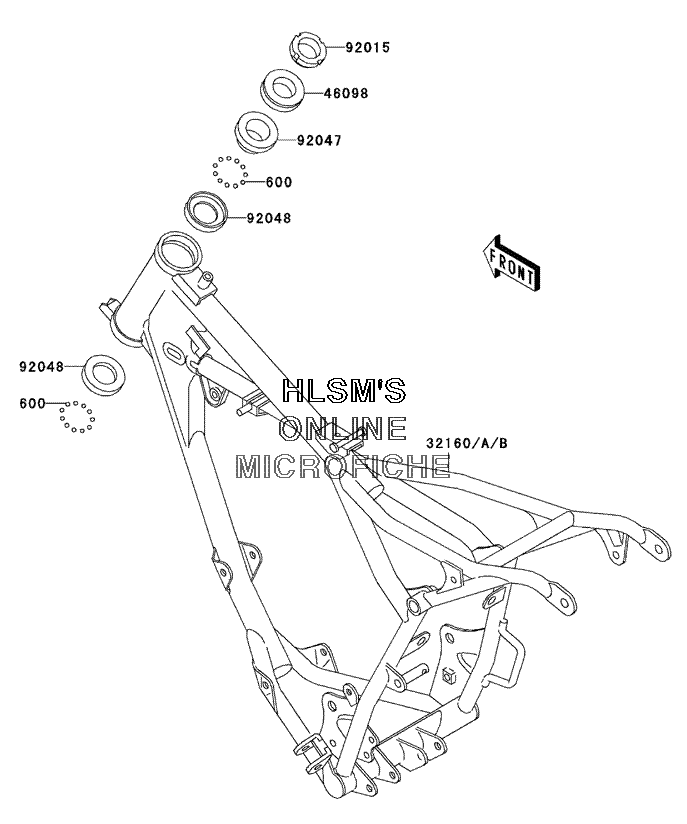 92015
46098
92047
600
92048
FRONT
92048
600
HLSM'S
ONLINE
MICROFICHE
32160/A/B